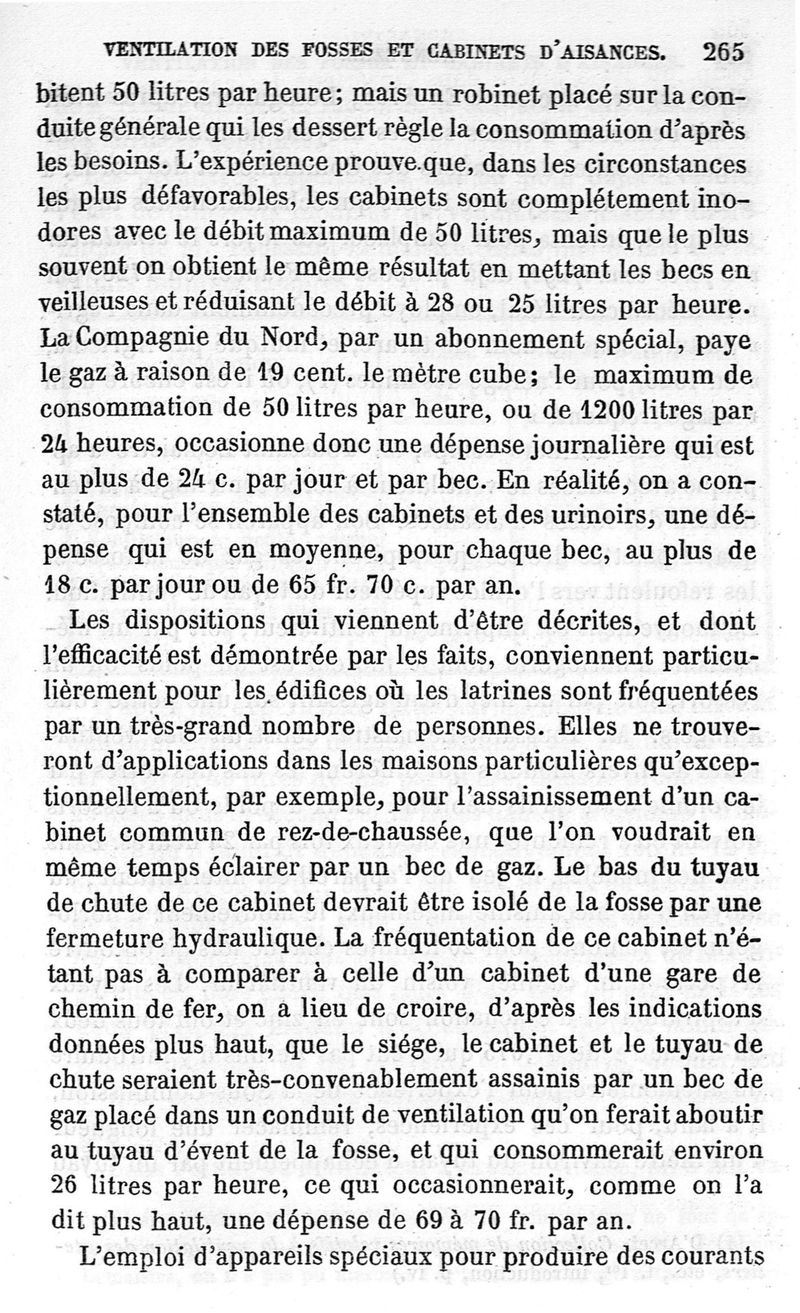 VENTILATION DES FOSSES ET CABINETS D'AISANCES. 265

bitent 50 litres par heure; mais un robinet placé sur la conduite générale qui les dessert règle la consommation d'après les besoins. L'expérience prouve que, dans les circonstances les plus défavorables, les cabinets sont complétement inodores avec le débit maximum de 50 litres, mais que le plus souvent on obtient le même résultat en mettant les becs en veilleuses et réduisant le débit à 28 ou 25 litres par heure. La Compagnie du Nord, par un abonnement spécial, paye le gaz à raison de 19 cent. le mètre cube; le maximum de consommation de 50 litres par heure, ou de 1200 litres par 24 heures, occasionne donc une dépense journalière qui est au plus de 24 c. par jour et par bec. En réalité, on a constaté, pour l'ensemble des cabinets et des urinoirs, une dépense qui est en moyenne, pour chaque bec, au plus de 18 c. par jour ou de 65 fr. 70 c. par an.

Les dispositions qui viennent d'être décrites, et dont l'efficacité est démontrée par les faits, conviennent particulièrement pour les édifices où les latrines sont fréquentées par un très-grand nombre de personnes. Elles ne trouveront d'applications dans les maisons particulières qu'exceptionnellement, par exemple, pour l'assainissement d'un cabinet commun de rez-de-chaussée, que l'on voudrait en même temps éclairer par un bec de gaz. Le bas du tuyau de chute de ce cabinet devrait être isolé de la fosse par une fermeture hydraulique. La fréquentation de ce cabinet n'étant pas à comparer à celle d'un cabinet d'une gare de chemin de fer, on a lieu de croire, d'après les indications données plus haut, que le siége, le cabinet et le tuyau de chute seraient très-convenablement assainis par un bec de gaz placé dans un conduit de ventilation qu'on ferait aboutir au tuyau d'évent de la fosse, et qui consommerait environ 26 litres par heure, ce qui occasionnerait, comme on l'a dit plus haut, une dépense de 69 à 70 fr. par an.

L'emploi d'appareils spéciaux pour produire des courants